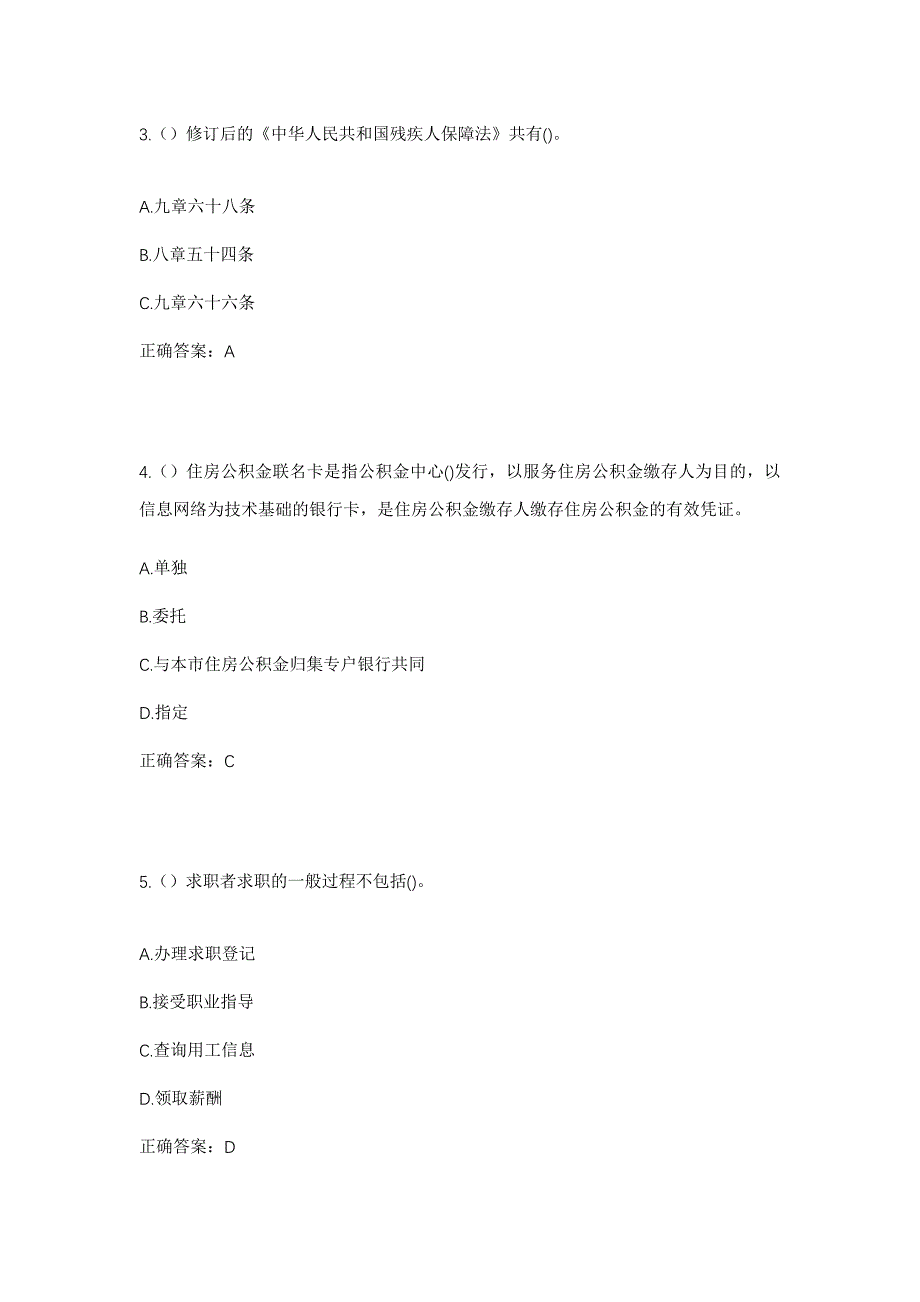 3.（）修订后的《中华人民共和国残疾人保障法》共有()。

A.九章六十八条

B.八章五十四条

C.九章六十六条

正确答案：A

4.（）住房公积金联名卡是指公积金中心()发行，以服务住房公积金缴存人为目的，以信息网络为技术基础的银行卡，是住房公积金缴存人缴存住房公积金的有效凭证。

A.单独

B.委托

C.与本市住房公积金归集专户银行共同

D.指定

正确答案：C

5.（）求职者求职的一般过程不包括()。

A.办理求职登记

B.接受职业指导

C.查询用工信息

D.领取薪酬

正确答案：D